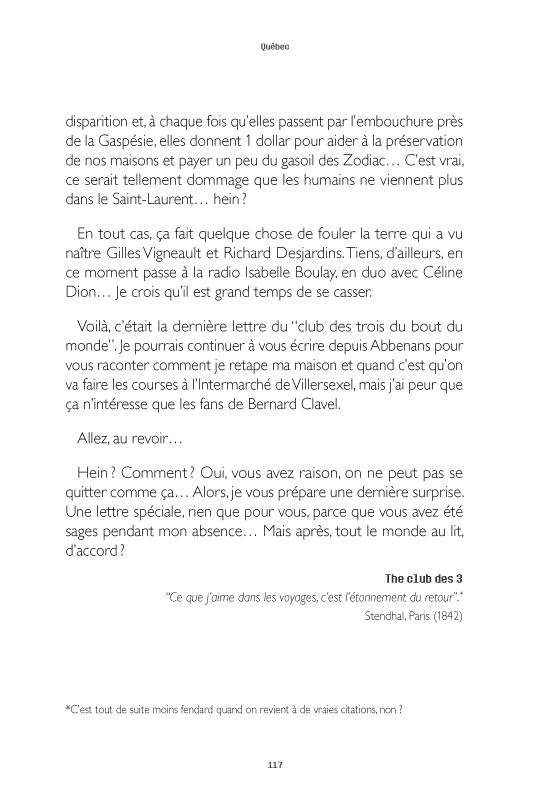 Québec

disparition et, à chaque fois qu'elles passent par l'embouchure près de la Gaspésie, elles donnent 1 dollar pour aider à la préservation de nos maisons et payer un peu du gasoil des Zodiac… C'est vrai, ce serait tellement dommage que les humains ne viennent plus dans le Saint-Laurent… hein ?

En tout cas, ça fait quelque chose de fouler la terre qui a vu naître Gilles Vigneault et Richard Desjardins. Tiens, d'ailleurs, en ce moment passe à la radio Isabelle Boulay, en duo avec Céline Dion… Je crois qu'il est grand temps de se casser.

Voilà, c'était la dernière lettre du "club des trois du bout du monde". Je pourrais continuer à vous écrire depuis Abbenans pour vous raconter comment je retape ma maison et quand c'est qu'on va faire les courses à l'Intermarché de Villersexel, mais j'ai peur que ça n'intéresse que les fans de Bernard Clavel.

Allez, au revoir…

Hein ? Comment ? Oui, vous avez raison, on ne peut pas se quitter comme ça… Alors, je vous prépare une dernière surprise. Une lettre spéciale, rien que pour vous, parce que vous avez été sages pendant mon absence… Mais après, tout le monde au lit, d'accord ?

The club des 3

"Ce que j'aime dans les voyages, c'est l'étonnement du retour".*

Stendhal, Paris (1842)

*C'est tout de suite moins fendard quand on revient à de vraies citations, non ?

117